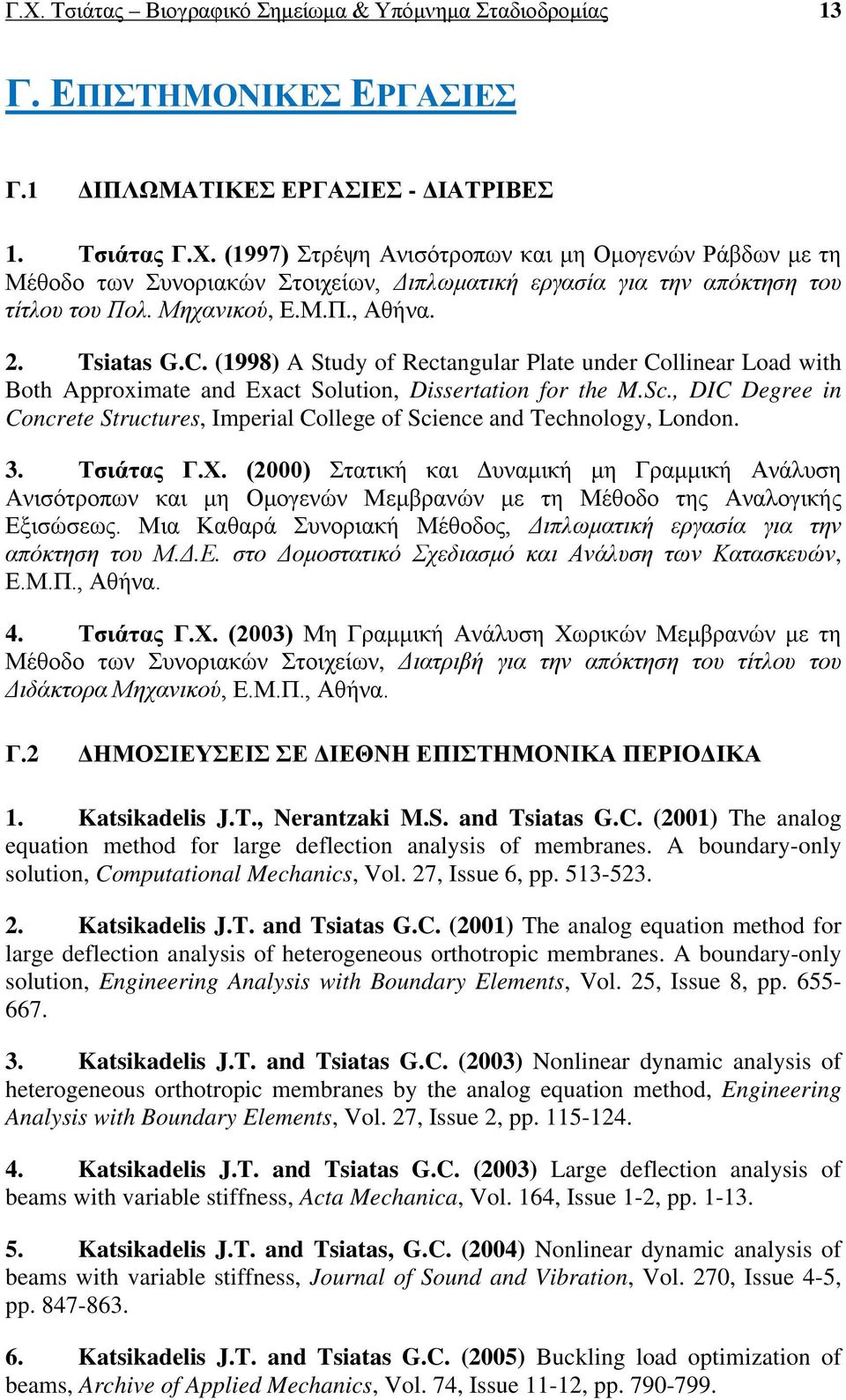 Γ.Χ. Τσιάτας – Βιογραφικό Σημείωμα & Υπόμνημα Σταδιοδρομίας 13

Γ. ΕΠΙΣΤΗΜΟΝΙΚΕΣ ΕΡΓΑΣΙΕΣ

Γ.1 ΔΙΠΛΩΜΑΤΙΚΕΣ ΕΡΓΑΣΙΕΣ - ΔΙΑΤΡΙΒΕΣ

1. Τσιάτας Γ.Χ. (1997) Στρέψη Ανισότροπων και μη Ομογενών Ράβδων με τη Μέθοδο των Συνοριακών Στοιχείων, Διπλωματική εργασία για την απόκτηση του τίτλου του Πολ. Μηχανικού, Ε.Μ.Π., Αθήνα.

2. Tsiatas G.C. (1998) A Study of Rectangular Plate under Collinear Load with Both Approximate and Exact Solution, Dissertation for the M.Sc., DIC Degree in Concrete Structures, Imperial College of Science and Technology, London.

3. Τσιάτας Γ.Χ. (2000) Στατική και Δυναμική μη Γραμμική Ανάλυση Ανισότροπων και μη Ομογενών Μεμβρανών με τη Μέθοδο της Αναλογικής Εξισώσεως. Μια Καθαρά Συνοριακή Μέθοδος, Διπλωματική εργασία για την απόκτηση του Μ.Δ.Ε. στο Δομοστατικό Σχεδιασμό και Ανάλυση των Κατασκευών, Ε.Μ.Π., Αθήνα.

4. Τσιάτας Γ.Χ. (2003) Μη Γραμμική Ανάλυση Χωρικών Μεμβρανών με τη Μέθοδο των Συνοριακών Στοιχείων, Διατριβή για την απόκτηση του τίτλου του Διδάκτορα Μηχανικού, Ε.Μ.Π., Αθήνα.

Γ.2 ΔΗΜΟΣΙΕΥΣΕΙΣ ΣΕ ΔΙΕΘΝΗ ΕΠΙΣΤΗΜΟΝΙΚΑ ΠΕΡΙΟΔΙΚΑ

1. Katsikadelis J.T., Nerantzaki M.S. and Tsiatas G.C. (2001) The analog equation method for large deflection analysis of membranes. A boundary-only solution, Computational Mechanics, Vol. 27, Issue 6, pp. 513-523.

2. Katsikadelis J.T. and Tsiatas G.C. (2001) The analog equation method for large deflection analysis of heterogeneous orthotropic membranes. A boundary-only solution, Engineering Analysis with Boundary Elements, Vol. 25, Issue 8, pp. 655-667.

3. Katsikadelis J.T. and Tsiatas G.C. (2003) Nonlinear dynamic analysis of heterogeneous orthotropic membranes by the analog equation method, Engineering Analysis with Boundary Elements, Vol. 27, Issue 2, pp. 115-124.

4. Katsikadelis J.T. and Tsiatas G.C. (2003) Large deflection analysis of beams with variable stiffness, Acta Mechanica, Vol. 164, Issue 1-2, pp. 1-13.

5. Katsikadelis J.T. and Tsiatas, G.C. (2004) Nonlinear dynamic analysis of beams with variable stiffness, Journal of Sound and Vibration, Vol. 270, Issue 4-5, pp. 847-863.

6. Katsikadelis J.T. and Tsiatas G.C. (2005) Buckling load optimization of beams, Archive of Applied Mechanics, Vol. 74, Issue 11-12, pp. 790-799.